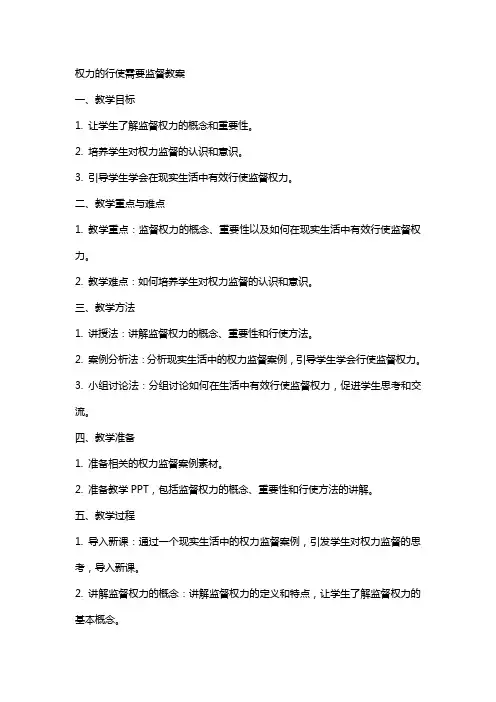 权力的行使需要监督教案

一、教学目标

1. 让学生了解监督权力的概念和重要性。

2. 培养学生对权力监督的认识和意识。

3. 引导学生学会在现实生活中有效行使监督权力。

二、教学重点与难点

1. 教学重点：监督权力的概念、重要性以及如何在现实生活中有效行使监督权力。

2. 教学难点：如何培养学生对权力监督的认识和意识。

三、教学方法

1. 讲授法：讲解监督权力的概念、重要性和行使方法。

2. 案例分析法：分析现实生活中的权力监督案例，引导学生学会行使监督权力。

3. 小组讨论法：分组讨论如何在生活中有效行使监督权力，促进学生思考和交流。

四、教学准备

1. 准备相关的权力监督案例素材。

2. 准备教学 PPT，包括监督权力的概念、重要性和行使方法的讲解。

五、教学过程

1. 导入新课：通过一个现实生活中的权力监督案例，引发学生对权力监督的思考，导入新课。

2. 讲解监督权力的概念：讲解监督权力的定义和特点，让学生了解监督权力的基本概念。